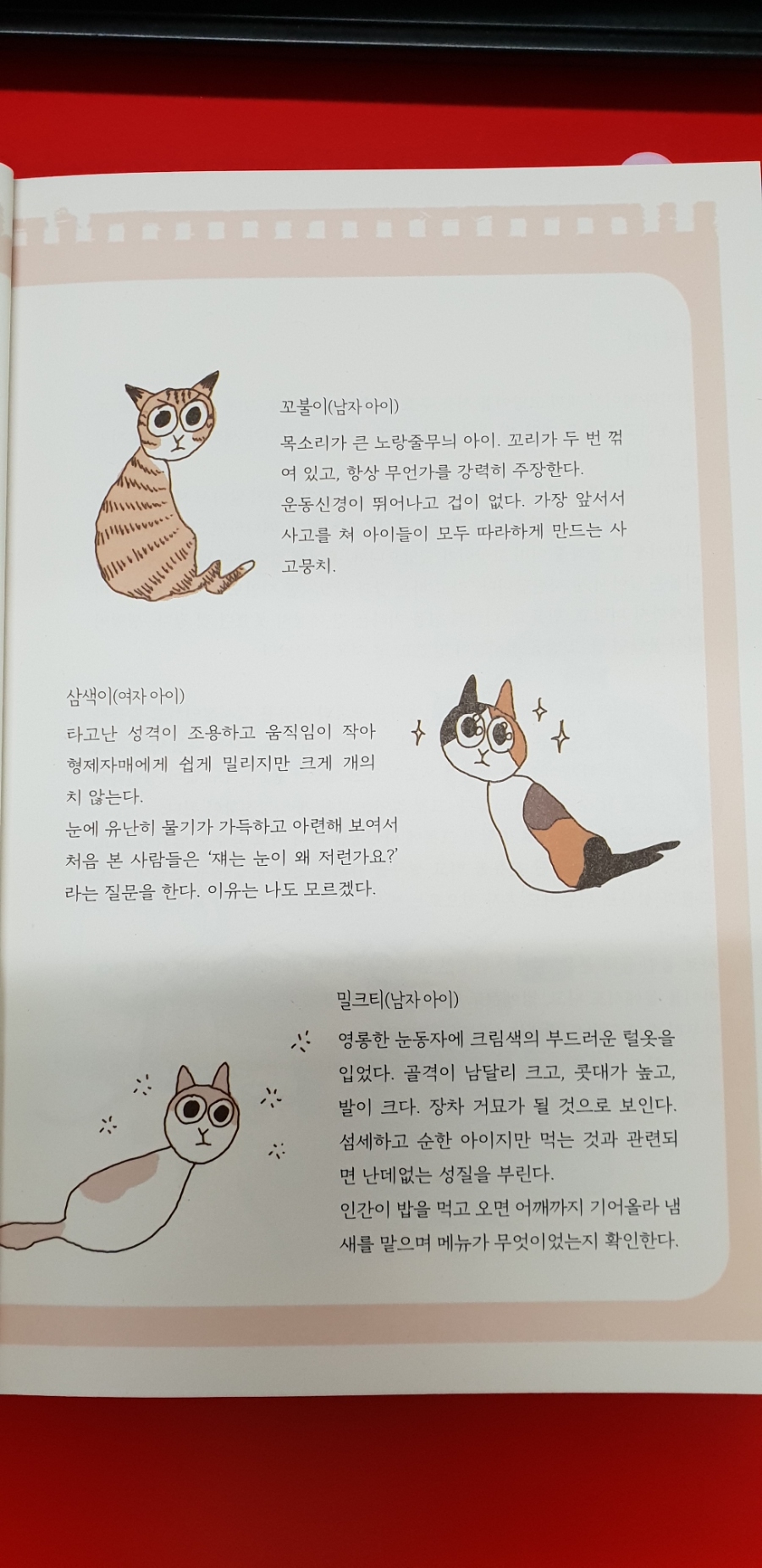 꼬불이(남자 아이)

목소리가 큰 노랑줄무늬 아이. 꼬리가 두 번 꺾여 있고, 항상 무언가를 강력히 주장한다. 운동신경이 뛰어나고 겁이 없다. 가장 앞서서 사고를 쳐 아이들이 모두 따라하게 만드는 사고뭉치.

삼색이(여자 아이)

타고난 성격이 조용하고 움직임이 작아 형제자매에게 쉽게 밀리지만 크게 개의치 않는다. 눈에 유난히 물기가 가득하고 아련해 보여서 처음 본 사람들은 '쟤는 눈이 왜 저런가요?' 라는 질문을 한다. 이유는 나도 모르겠다.

밀크티(남자 아이)

영롱한 눈동자에 크림색의 부드러운 털옷을 입었다. 골격이 남달리 크고, 콧대가 높고, 발이 크다. 장차 거묘가 될 것으로 보인다. 섬세하고 순한 아이지만 먹는 것과 관련되면 난데없는 성질을 부린다. 인간이 밥을 먹고 오면 어깨까지 기어올라 냄새를 맡으며 메뉴가 무엇이었는지 확인한다.